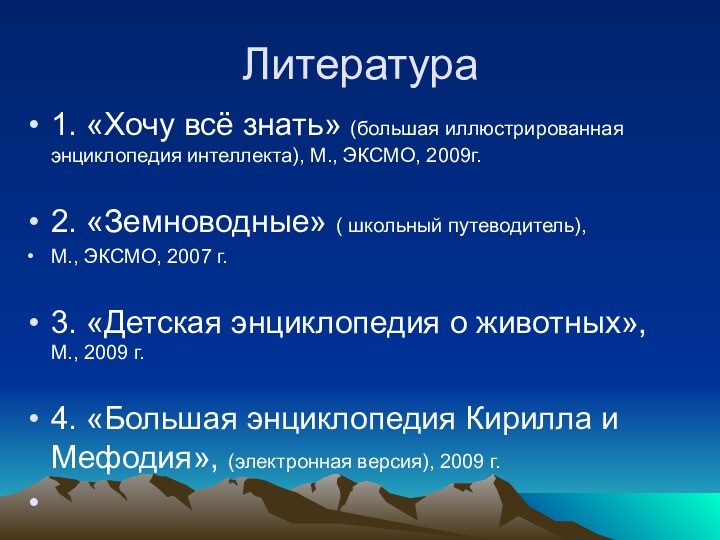 Литература

• 1. «Хочу всё знать» (большая иллюстрированная энциклопедия интеллекта), М., ЭКСМО, 2009г.

• 2. «Земноводные» ( школьный путеводитель),

• М., ЭКСМО, 2007 г.

• 3. «Детская энциклопедия о животных», М., 2009 г.

• 4. «Большая энциклопедия Кирилла и Мефодия», (электронная версия), 2009 г.

•